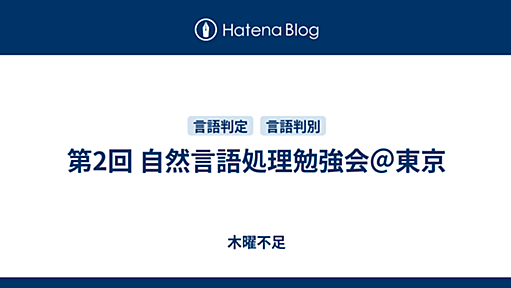 Hatena Blog

言語判定 言語判別

第2回 自然言語処理勉強会@東京

木曜不足